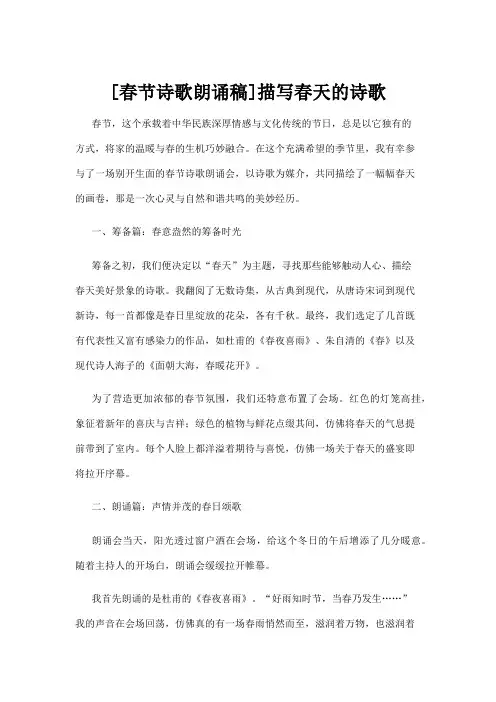 [春节诗歌朗诵稿]描写春天的诗歌

春节，这个承载着中华民族深厚情感与文化传统的节日，总是以它独有的方式，将家的温暖与春的生机巧妙融合。在这个充满希望的季节里，我有幸参与了一场别开生面的春节诗歌朗诵会，以诗歌为媒介，共同描绘了一幅幅春天的画卷，那是一次心灵与自然和谐共鸣的美妙经历。

一、筹备篇：春意盎然的筹备时光

筹备之初，我们便决定以“春天”为主题，寻找那些能够触动人心、描绘春天美好景象的诗歌。我翻阅了无数诗集，从古典到现代，从唐诗宋词到现代新诗，每一首都像是春日里绽放的花朵，各有千秋。最终，我们选定了几首既有代表性又富有感染力的作品，如杜甫的《春夜喜雨》、朱自清的《春》以及现代诗人海子的《面朝大海，春暖花开》。

为了营造更加浓郁的春节氛围，我们还特意布置了会场。红色的灯笼高挂，象征着新年的喜庆与吉祥；绿色的植物与鲜花点缀其间，仿佛将春天的气息提前带到了室内。每个人脸上都洋溢着期待与喜悦，仿佛一场关于春天的盛宴即将拉开序幕。

二、朗诵篇：声情并茂的春日颂歌

朗诵会当天，阳光透过窗户洒在会场，给这个冬日的午后增添了几分暖意。随着主持人的开场白，朗诵会缓缓拉开帷幕。

我首先朗诵的是杜甫的《春夜喜雨》。“好雨知时节，当春乃发生……”我的声音在会场回荡，仿佛真的有一场春雨悄然而至，滋润着万物，也滋润着